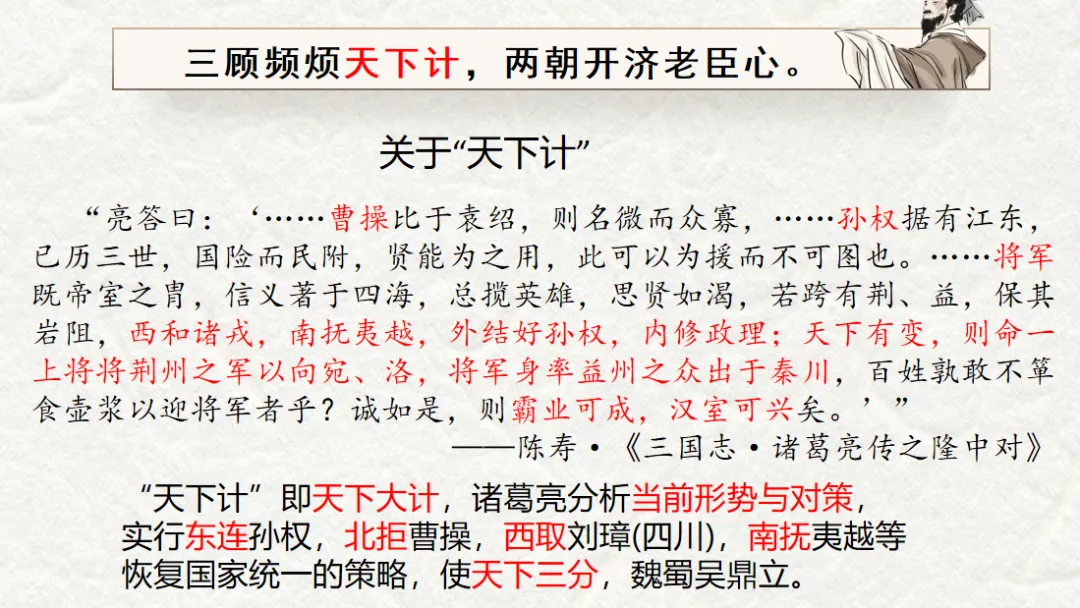 三顾频烦天下计，两朝开济老臣心。

关于“天下计”

“亮答曰：‘……曹操比于袁绍，则名微而众寡，……孙权据有江东，已历三世，国险而民附，贤能为之用，此可以为援而不可图也。……将军既帝室之胄，信义著于四海，总揽英雄，思贤如渴，若跨有荆、益，保其岩阻，西和诸戎，南抚夷越，外结好孙权，内修政理；天下有变，则命一上将将荆州之军以向宛、洛，将军身率益州之众出于秦川，百姓孰敢不箪食壶浆以迎将军者乎？诚如是，则霸业可成，汉室可兴矣。’”

——陈寿·《三国志·诸葛亮传之隆中对》

“天下计”即天下大计，诸葛亮分析当前形势与对策，实行东连孙权，北拒曹操，西取刘璋(四川)，南抚夷越等恢复国家统一的策略，使天下三分，魏蜀吴鼎立。